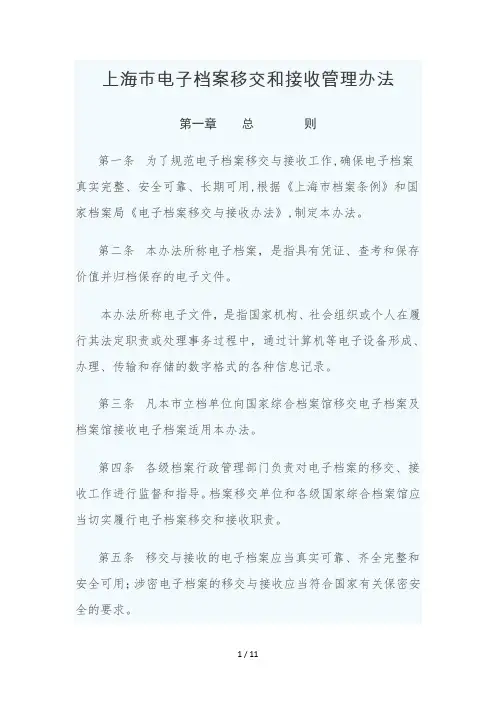 上海市电子档案移交和接收管理办法

第一章　总　则

第一条　为了规范电子档案移交与接收工作，确保电子档案真实完整、安全可靠、长期可用，根据《上海市档案条例》和国家档案局《电子档案移交与接收办法》，制定本办法。

第二条　本办法所称电子档案，是指具有凭证、查考和保存价值并归档保存的电子文件。

本办法所称电子文件，是指国家机构、社会组织或个人在履行其法定职责或处理事务过程中，通过计算机等电子设备形成、办理、传输和存储的数字格式的各种信息记录。

第三条　凡本市立档单位向国家综合档案馆移交电子档案及档案馆接收电子档案适用本办法。

第四条　各级档案行政管理部门负责对电子档案的移交、接收工作进行监督和指导。档案移交单位和各级国家综合档案馆应当切实履行电子档案移交和接收职责。

第五条　移交与接收的电子档案应当真实可靠、齐全完整和安全可用；涉密电子档案的移交与接收应当符合国家有关保密安全的要求。

1 / 11